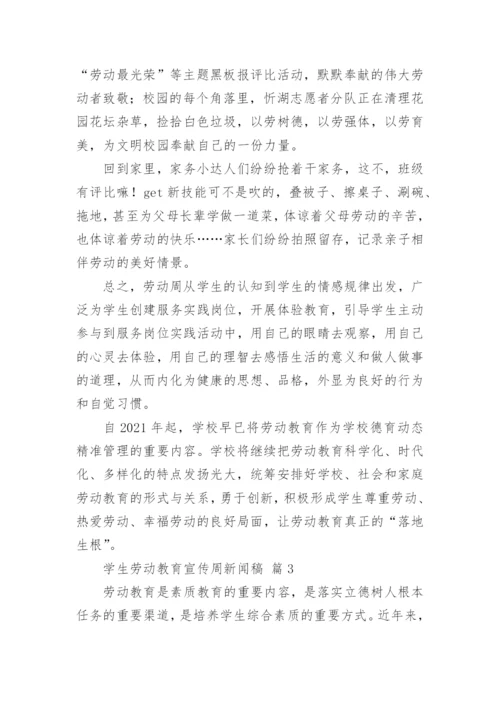 “劳动最光荣”等主题黑板报评比活动，默默奉献的伟大劳动者致敬；校园的每个角落里，忻湖志愿者分队正在清理花园花坛杂草，捡拾白色垃圾，以劳树德，以劳强体，以劳育美，为文明校园奉献自己的一份力量。

回到家里，家务小达人们纷纷抢着干家务，这不，班级有评比嘛！get 新技能可不是吹的，叠被子、擦桌子、涮碗、拖地，甚至为父母长辈学做一道菜，体谅着父母劳动的辛苦，也体谅着劳动的快乐……家长们纷纷拍照留存，记录亲子相伴劳动的美好情景。

总之，劳动周从学生的认知到学生的情感规律出发，广泛为学生创建服务实践岗位，开展体验教育，引导学生主动参与到服务岗位实践活动中，用自己的眼睛去观察，用自己的心灵去体验，用自己的理智去感悟生活的意义和做人做事的道理，从而内化为健康的思想、品格，外显为良好的行为和自觉习惯。

自 2021 年起，学校早已将劳动教育作为学校德育动态精准管理的重要内容。学校将继续把劳动教育科学化、时代化、多样化的特点发扬光大，统筹安排好学校、社会和家庭劳动教育的形式与关系，勇于创新，积极形成学生尊重劳动、热爱劳动、幸福劳动的良好局面，让劳动教育真正的“落地生根”。

学生劳动教育宣传周新闻稿 篇 3

劳动教育是素质教育的重要内容，是落实立德树人根本任务的重要渠道，是培养学生综合素质的重要方式。近年来，